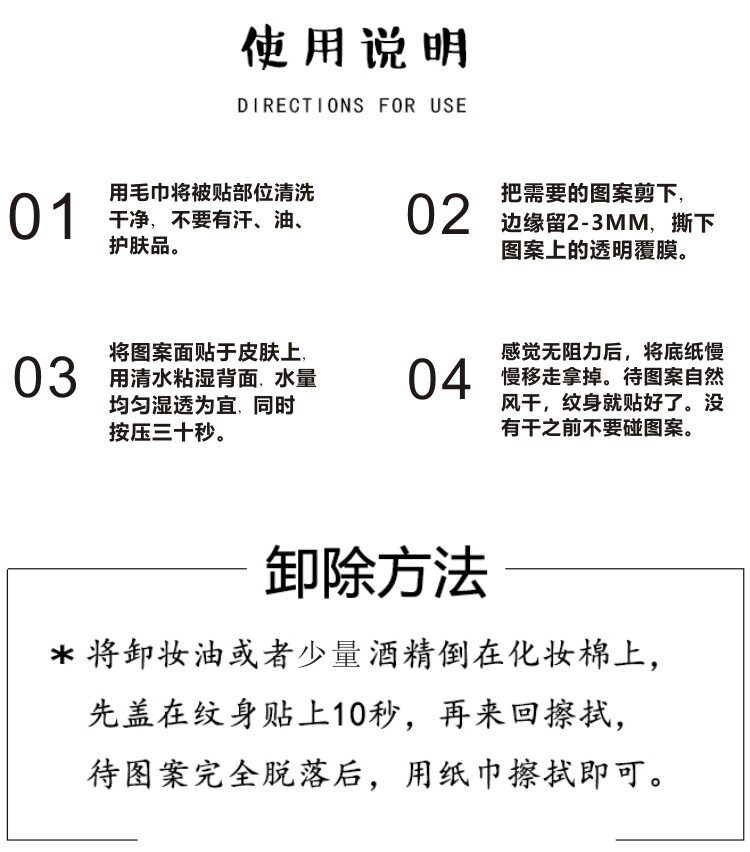 使用说明

DIRECTIONS FOR USE

01 用毛巾将被贴部位清洗干净，不要有汗、油、护肤品。

02 把需要的图案剪下，边缘留2-3MM，撕下图案上的透明覆膜。

03 将图案面贴于皮肤上，用清水粘湿背面，水量均匀湿透为宜，同时按压三十秒。

04 感觉无阻力后，将底纸慢慢移走拿掉。待图案自然风干，纹身就贴好了。没有干之前不要碰图案。

卸除方法

* 将卸妆油或者少量酒精倒在化妆棉上，先盖在纹身贴上10秒，再来回擦拭，待图案完全脱落后，用纸巾擦拭即可。